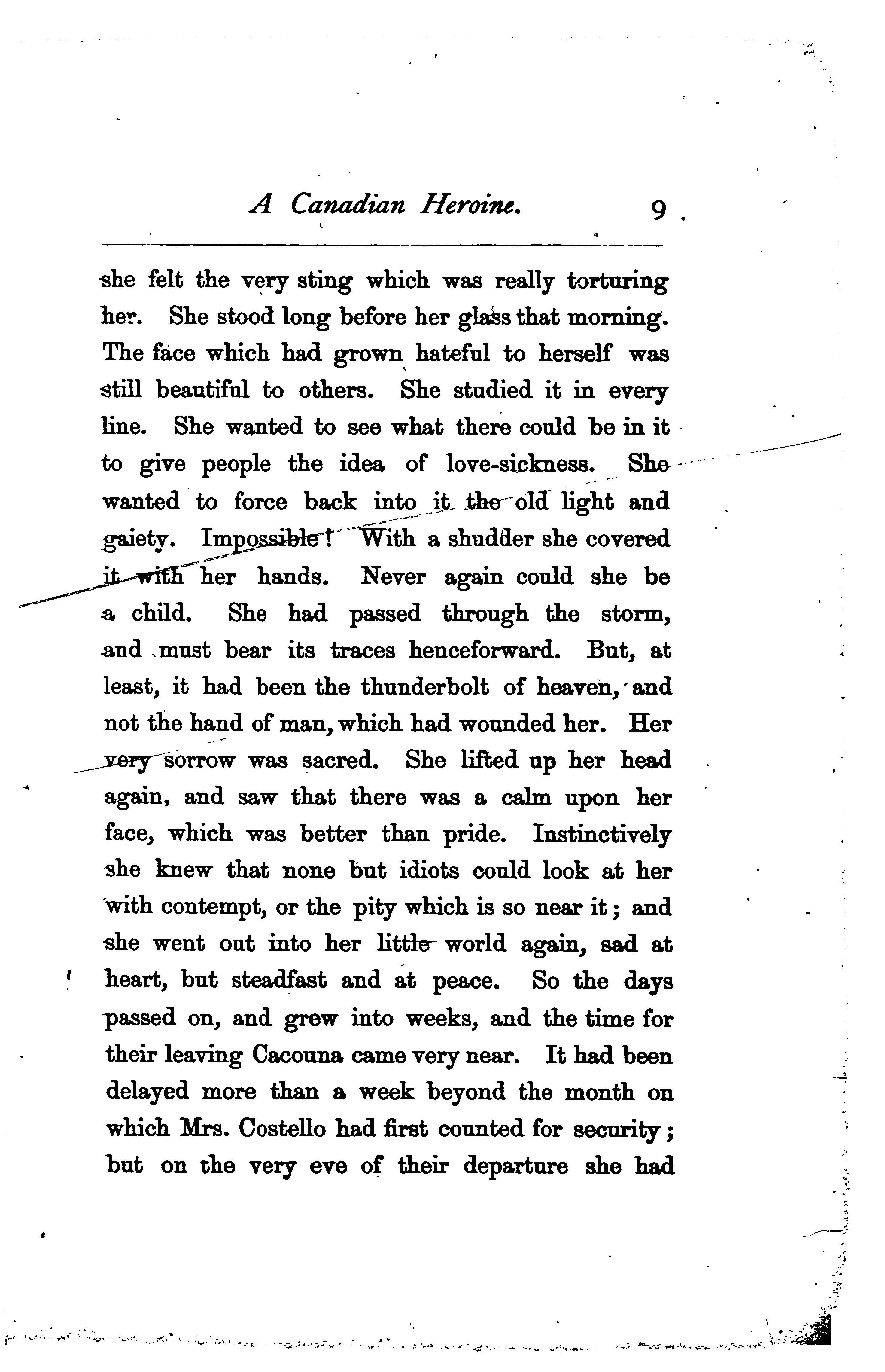 A Canadian Heroine. 9

she felt the very sting which was really torturing her. She stood long before her glass that morning. The face which had grown hateful to herself was still beautiful to others. She studied it in every line. She wanted to see what there could be in it to give people the idea of love-sickness. She wanted to force back into it the old light and gaiety. Impossible! With a shudder she covered it with her hands. Never again could she be a child. She had passed through the storm, and must bear its traces henceforward. But, at least, it had been the thunderbolt of heaven, and not the hand of man, which had wounded her. Her very sorrow was sacred. She lifted up her head again, and saw that there was a calm upon her face, which was better than pride. Instinctively she knew that none but idiots could look at her with contempt, or the pity which is so near it; and she went out into her little world again, sad at heart, but steadfast and at peace. So the days passed on, and grew into weeks, and the time for their leaving Cacouna came very near. It had been delayed more than a week beyond the month on which Mrs. Costello had first counted for security; but on the very eve of their departure she had